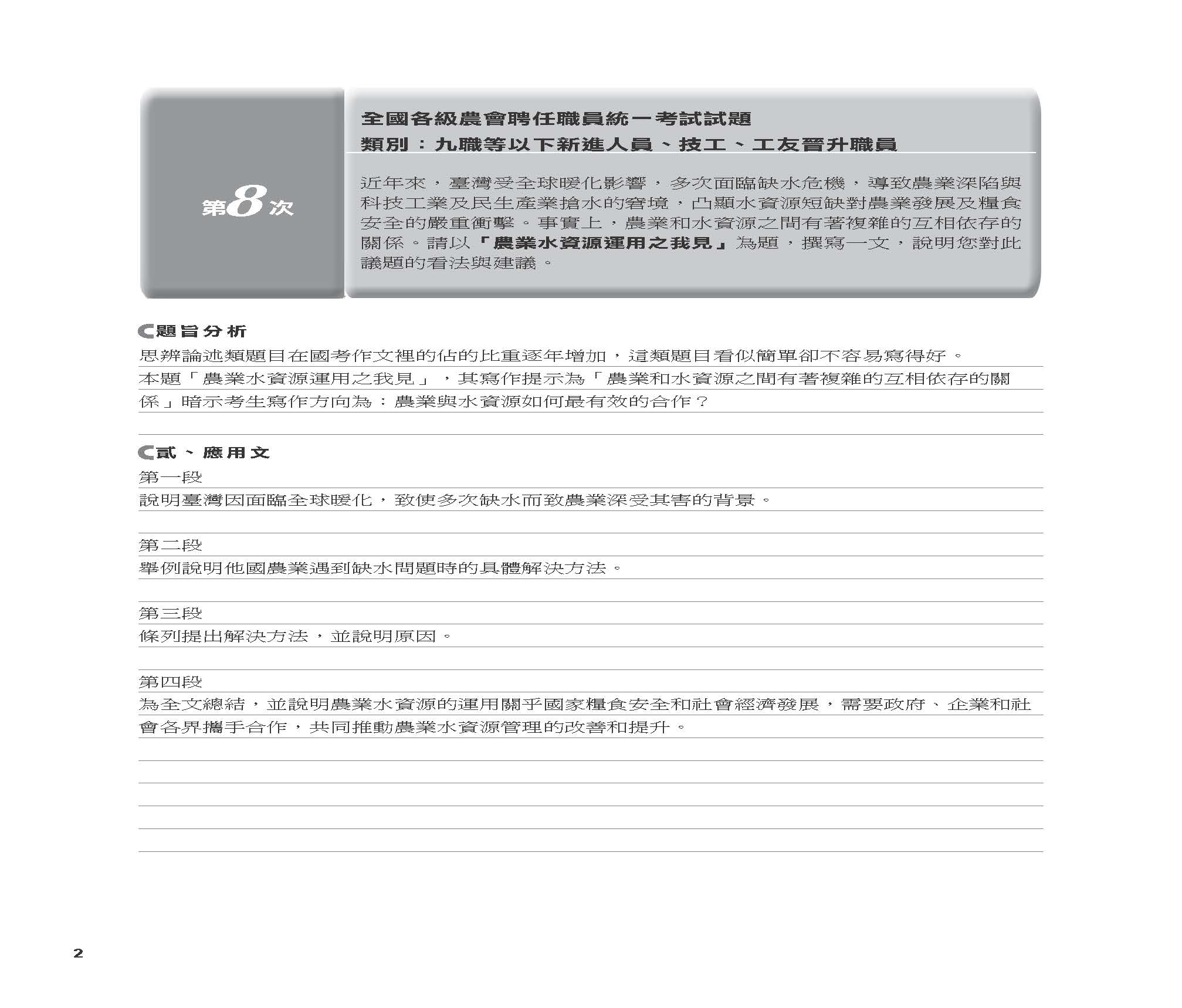 第8次

全國各級農會聘任職員統一考試試題
類別：九職等以下新進人員、技工、工友晉升職員

近年來，臺灣受全球暖化影響，多次面臨缺水危機，導致農業深陷與科技工業及民生產業搶水的窘境，凸顯水資源短缺對農業發展及糧食安全的嚴重衝擊。事實上，農業和水資源之間有著複雜的互相依存的關係。請以「農業水資源運用之我見」為題，撰寫一文，說明您對此議題的看法與建議。

題旨分析

思辨論述類題目在國考作文裡的佔的比重逐年增加，這類題目看似簡單卻不容易寫得好。本題「農業水資源運用之我見」，其寫作提示為「農業和水資源之間有著複雜的互相依存的關係」暗示考生寫作方向為：農業與水資源如何最有效的合作？

貳、應用文

第一段
說明臺灣因面臨全球暖化，致使多次缺水而致農業深受其害的背景。

第二段
舉例說明他國農業遇到缺水問題時的具體解決方法。

第三段
條列提出解決方法，並說明原因。

第四段
為全文總結，並說明農業水資源的運用關乎國家糧食安全和社會經濟發展，需要政府、企業和社會各界攜手合作，共同推動農業水資源管理的改善和提升。

2